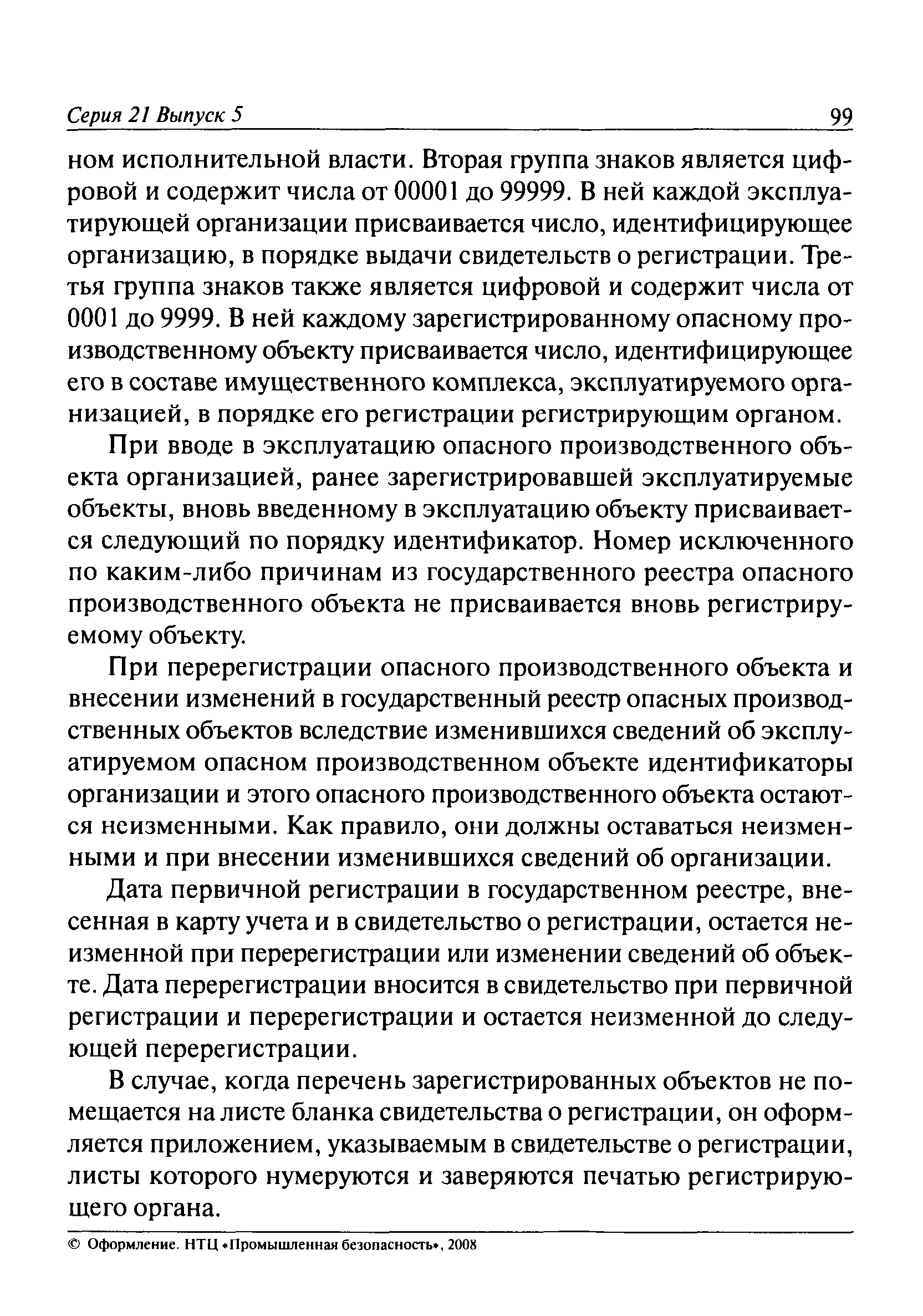 Серия 21 Выпуск 5 99

ном исполнительной власти. Вторая группа знаков является цифровой и содержит числа от 00001 до 99999. В ней каждой эксплуатирующей организации присваивается число, идентифицирующее организацию, в порядке выдачи свидетельств о регистрации. Третья группа знаков также является цифровой и содержит числа от 0001 до 9999. В ней каждому зарегистрированному опасному производственному объекту присваивается число, идентифицирующее его в составе имущественного комплекса, эксплуатируемого организацией, в порядке его регистрации регистрирующим органом.

При вводе в эксплуатацию опасного производственного объекта организацией, ранее зарегистрировавшей эксплуатируемые объекты, вновь введенному в эксплуатацию объекту присваивается следующий по порядку идентификатор. Номер исключенного по каким-либо причинам из государственного реестра опасного производственного объекта не присваивается вновь регистрируемому объекту.

При перерегистрации опасного производственного объекта и внесении изменений в государственный реестр опасных производственных объектов вследствие изменившихся сведений об эксплуатируемом опасном производственном объекте идентификаторы организации и этого опасного производственного объекта остаются неизменными. Как правило, они должны оставаться неизменными и при внесении изменившихся сведений об организации.

Дата первичной регистрации в государственном реестре, внесенная в карту учета и в свидетельство о регистрации, остается неизменной при перерегистрации или изменении сведений об объекте. Дата перерегистрации вносится в свидетельство при первичной регистрации и перерегистрации и остается неизменной до следующей перерегистрации.

В случае, когда перечень зарегистрированных объектов не помещается на листе бланка свидетельства о регистрации, он оформляется приложением, указываемым в свидетельстве о регистрации, листы которого нумеруются и заверяются печатью регистрирующего органа.

© Оформление. НТЦ «Промышленная безопасность», 2008